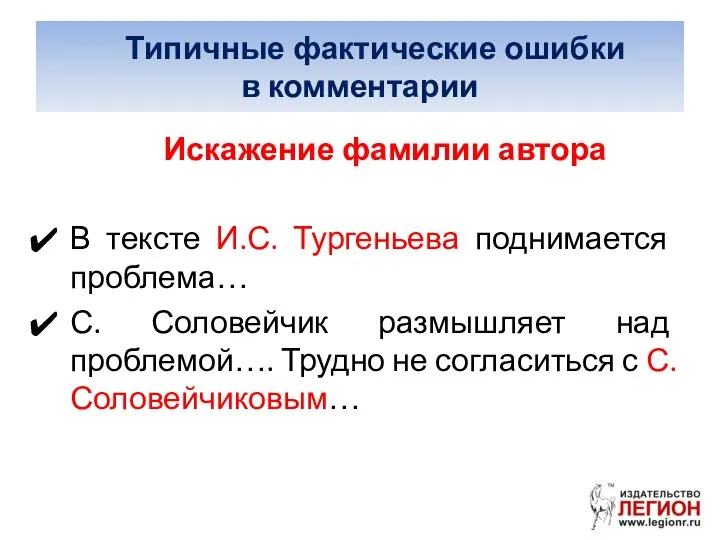 Типичные фактические ошибки в комментарии

Искажение фамилии автора

✔ В тексте И.С. Тургеньева поднимается проблема…

✔ С. Соловейчик размышляет над проблемой…. Трудно не согласиться с С. Соловейчиковым…

ИЗДАТЕЛЬСТВО
ЛЕГИОН
www.legionr.ru